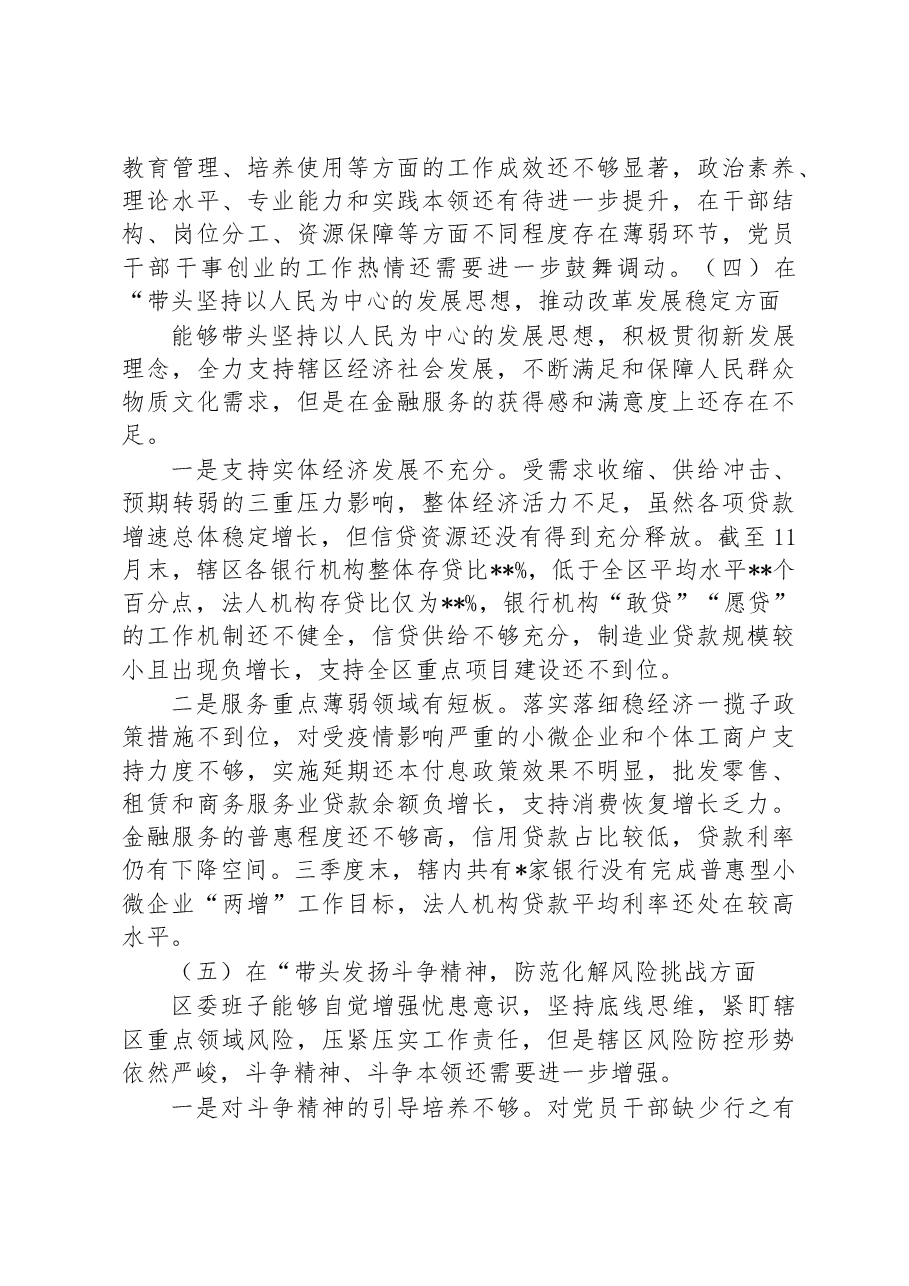 教育管理、培养使用等方面的工作成效还不够显著，政治素养、理论水平、专业能力和实践本领还有待进一步提升，在干部结构、岗位分工、资源保障等方面不同程度存在薄弱环节，党员干部干事创业的工作热情还需要进一步鼓舞调动。（四）在“带头坚持以人民为中心的发展思想，推动改革发展稳定方面

能够带头坚持以人民为中心的发展思想，积极贯彻新发展理念，全力支持辖区经济社会发展，不断满足和保障人民群众物质文化需求，但是在金融服务的获得感和满意度上还存在不足。

一是支持实体经济发展不充分。受需求收缩、供给冲击、预期转弱的三重压力影响，整体经济活力不足，虽然各项贷款增速总体稳定增长，但信贷资源还没有得到充分释放。截至11月末，辖区各银行机构整体存贷比**%，低于全区平均水平**个百分点，法人机构存贷比仅为**%，银行机构“敢贷”“愿贷”的工作机制还不健全，信贷供给不够充分，制造业贷款规模较小且出现负增长，支持全区重点项目建设还不到位。

二是服务重点薄弱领域有短板。落实落细稳经济一揽子政策措施不到位，对受疫情影响严重的小微企业和个体工商户支持力度不够，实施延期还本付息政策效果不明显，批发零售、租赁和商务服务业贷款余额负增长，支持消费恢复增长乏力。金融服务的普惠程度还不够高，信用贷款占比较低，贷款利率仍有下降空间。三季度末，辖内共有*家银行没有完成普惠型小微企业“两增”工作目标，法人机构贷款平均利率还处在较高水平。

（五）在“带头发扬斗争精神，防范化解风险挑战方面

区委班子能够自觉增强忧患意识，坚持底线思维，紧盯辖区重点领域风险，压紧压实工作责任，但是辖区风险防控形势依然严峻，斗争精神、斗争本领还需要进一步增强。

一是对斗争精神的引导培养不够。对党员干部缺少行之有